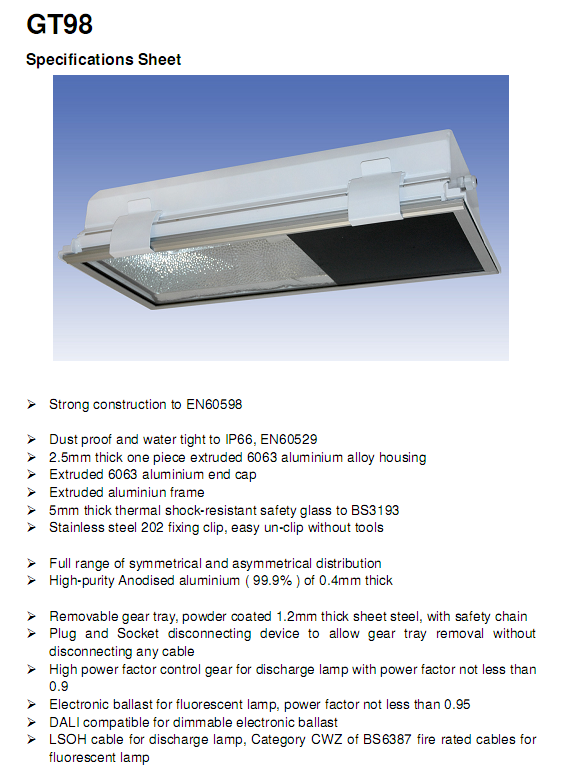 GT98

Specifications Sheet

➢ Strong construction to EN60598

➢ Dust proof and water tight to IP66, EN60529
➢ 2.5mm thick one piece extruded 6063 aluminium alloy housing
➢ Extruded 6063 aluminium end cap
➢ Extruded aluminiun frame
➢ 5mm thick thermal shock-resistant safety glass to BS3193
➢ Stainless steel 202 fixing clip, easy un-clip without tools

➢ Full range of symmetrical and asymmetrical distribution
➢ High-purity Anodised aluminium ( 99.9% ) of 0.4mm thick

➢ Removable gear tray, powder coated 1.2mm thick sheet steel, with safety chain
➢ Plug and Socket disconnecting device to allow gear tray removal without disconnecting any cable
➢ High power factor control gear for discharge lamp with power factor not less than 0.9
➢ Electronic ballast for fluorescent lamp, power factor not less than 0.95
➢ DALI compatible for dimmable electronic ballast
➢ LSOH cable for discharge lamp, Category CWZ of BS6387 fire rated cables for fluorescent lamp